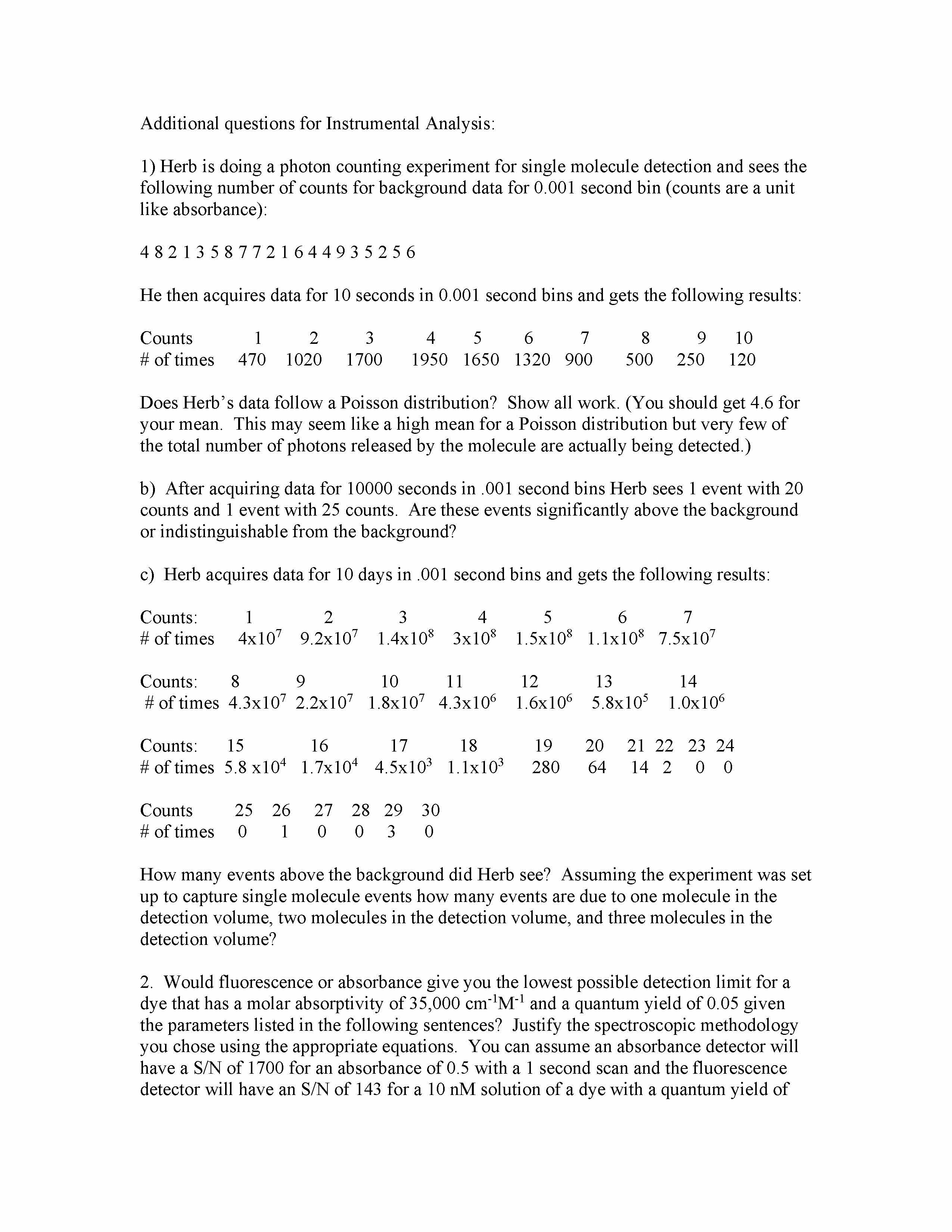 Additional questions for Instrumental Analysis:

1) Herb is doing a photon counting experiment for single molecule detection and sees the following number of counts for background data for 0.001 second bin (counts are a unit like absorbance):

4 8 2 1 3 5 8 7 7 2 1 6 4 4 9 3 5 2 5 6

He then acquires data for 10 seconds in 0.001 second bins and gets the following results:

| Counts | 1 | 2 | 3 | 4 | 5 | 6 | 7 | 8 | 9 | 10 |
|---|---|---|---|---|---|---|---|---|---|---|
| # of times | 470 | 1020 | 1700 | 1950 | 1650 | 1320 | 900 | 500 | 250 | 120 |

Does Herb's data follow a Poisson distribution? Show all work. (You should get 4.6 for your mean. This may seem like a high mean for a Poisson distribution but very few of the total number of photons released by the molecule are actually being detected.)

b) After acquiring data for 10000 seconds in .001 second bins Herb sees 1 event with 20 counts and 1 event with 25 counts. Are these events significantly above the background or indistinguishable from the background?

c) Herb acquires data for 10 days in .001 second bins and gets the following results:

| Counts: | 1 | 2 | 3 | 4 | 5 | 6 | 7 |
|---|---|---|---|---|---|---|---|
| # of times | $4x10^7$ | $9.2x10^7$ | $1.4x10^8$ | $3x10^8$ | $1.5x10^8$ | $1.1x10^8$ | $7.5x10^7$ |

| Counts: | 8 | 9 | 10 | 11 | 12 | 13 | 14 |
|---|---|---|---|---|---|---|---|
| # of times | $4.3x10^7$ | $2.2x10^7$ | $1.8x10^7$ | $4.3x10^6$ | $1.6x10^6$ | $5.8x10^5$ | $1.0x10^6$ |

| Counts: | 15 | 16 | 17 | 18 | 19 | 20 | 21 | 22 | 23 | 24 |
|---|---|---|---|---|---|---|---|---|---|---|
| # of times | $5.8 x10^4$ | $1.7x10^4$ | $4.5x10^3$ | $1.1x10^3$ | 280 | 64 | 14 | 2 | 0 | 0 |

| Counts | 25 | 26 | 27 | 28 | 29 | 30 |
|---|---|---|---|---|---|---|
| # of times | 0 | 1 | 0 | 0 | 3 | 0 |

How many events above the background did Herb see? Assuming the experiment was set up to capture single molecule events how many events are due to one molecule in the detection volume, two molecules in the detection volume, and three molecules in the detection volume?

2. Would fluorescence or absorbance give you the lowest possible detection limit for a dye that has a molar absorptivity of 35,000 $cm^{-1}M^{-1}$ and a quantum yield of 0.05 given the parameters listed in the following sentences? Justify the spectroscopic methodology you chose using the appropriate equations. You can assume an absorbance detector will have a S/N of 1700 for an absorbance of 0.5 with a 1 second scan and the fluorescence detector will have an S/N of 143 for a 10 nM solution of a dye with a quantum yield of